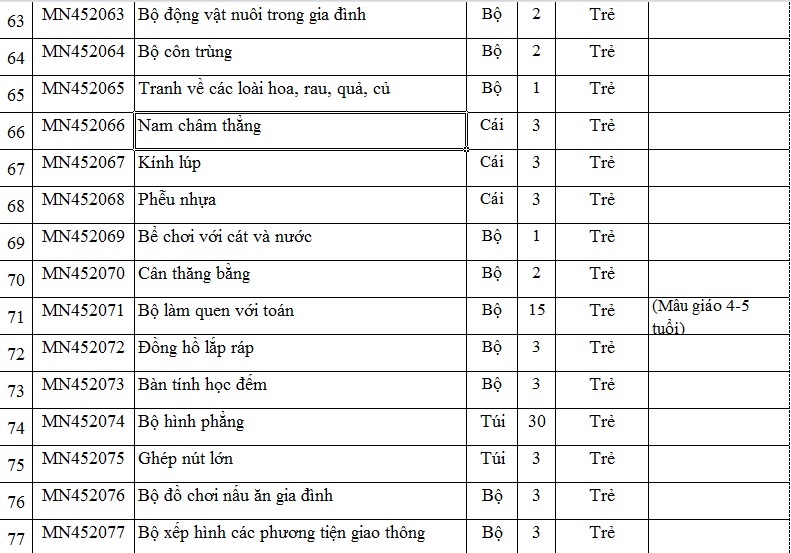 | 63 | MN452063 | Bộ động vật nuôi trong gia đình | Bộ | 2 | Trẻ | |
|---|---|---|---|---|---|---|
| 64 | MN452064 | Bộ côn trùng | Bộ | 2 | Trẻ | |
| 65 | MN452065 | Tranh về các loài hoa, rau, quả, củ | Bộ | 1 | Trẻ | |
| 66 | MN452066 | Nam châm thẳng | Cái | 3 | Trẻ | |
| 67 | MN452067 | Kính lúp | Cái | 3 | Trẻ | |
| 68 | MN452068 | Phễu nhựa | Cái | 3 | Trẻ | |
| 69 | MN452069 | Bể chơi với cát và nước | Bộ | 1 | Trẻ | |
| 70 | MN452070 | Cân thăng bằng | Bộ | 2 | Trẻ | |
| 71 | MN452071 | Bộ làm quen với toán | Bộ | 15 | Trẻ | (Mẫu giáo 4-5 tuổi) |
| 72 | MN452072 | Đồng hồ lắp ráp | Bộ | 3 | Trẻ | |
| 73 | MN452073 | Bàn tính học đếm | Bộ | 3 | Trẻ | |
| 74 | MN452074 | Bộ hình phẳng | Túi | 30 | Trẻ | |
| 75 | MN452075 | Ghép nút lớn | Túi | 3 | Trẻ | |
| 76 | MN452076 | Bộ đồ chơi nấu ăn gia đình | Bộ | 3 | Trẻ | |
| 77 | MN452077 | Bộ xếp hình các phương tiện giao thông | Bộ | 3 | Trẻ | |